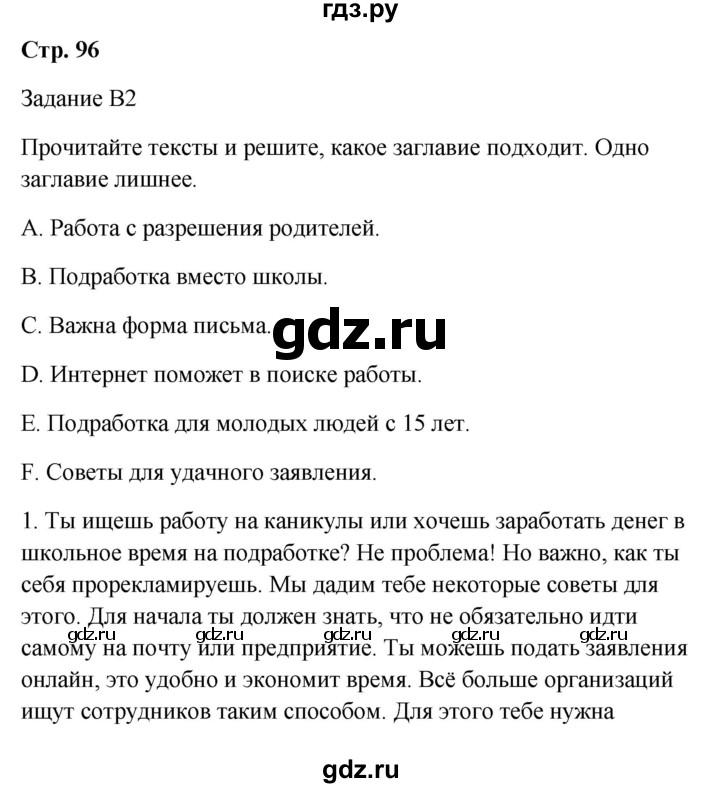 гдз.ру

Стр. 96

Задание B2

Прочитайте тексты и решите, какое заглавие подходит. Одно заглавие лишнее.

A. Работа с разрешения родителей.

B. Подработка вместо школы.

C. Важна форма письма.

gdz.ru

D. Интернет поможет в поиске работы.

E. Подработка для молодых людей с 15 лет.

F. Советы для удачного заявления.

1. Ты ищешь работу на каникулы или хочешь заработать денег в школьное время на подработке? Не проблема! Но важно, как ты себя прорекламируешь. Мы дадим тебе некоторые советы для этого. Для начала ты должен знать, что не обязательно идти самому на почту или предприятие. Ты можешь подать заявления онлайн, это удобно и экономит время. Всё больше организаций ищут сотрудников таким способом. Для этого тебе нужна

gdz.ru gdz.ru gdz.ru gdz.ru gdz.ru

gdz.ru